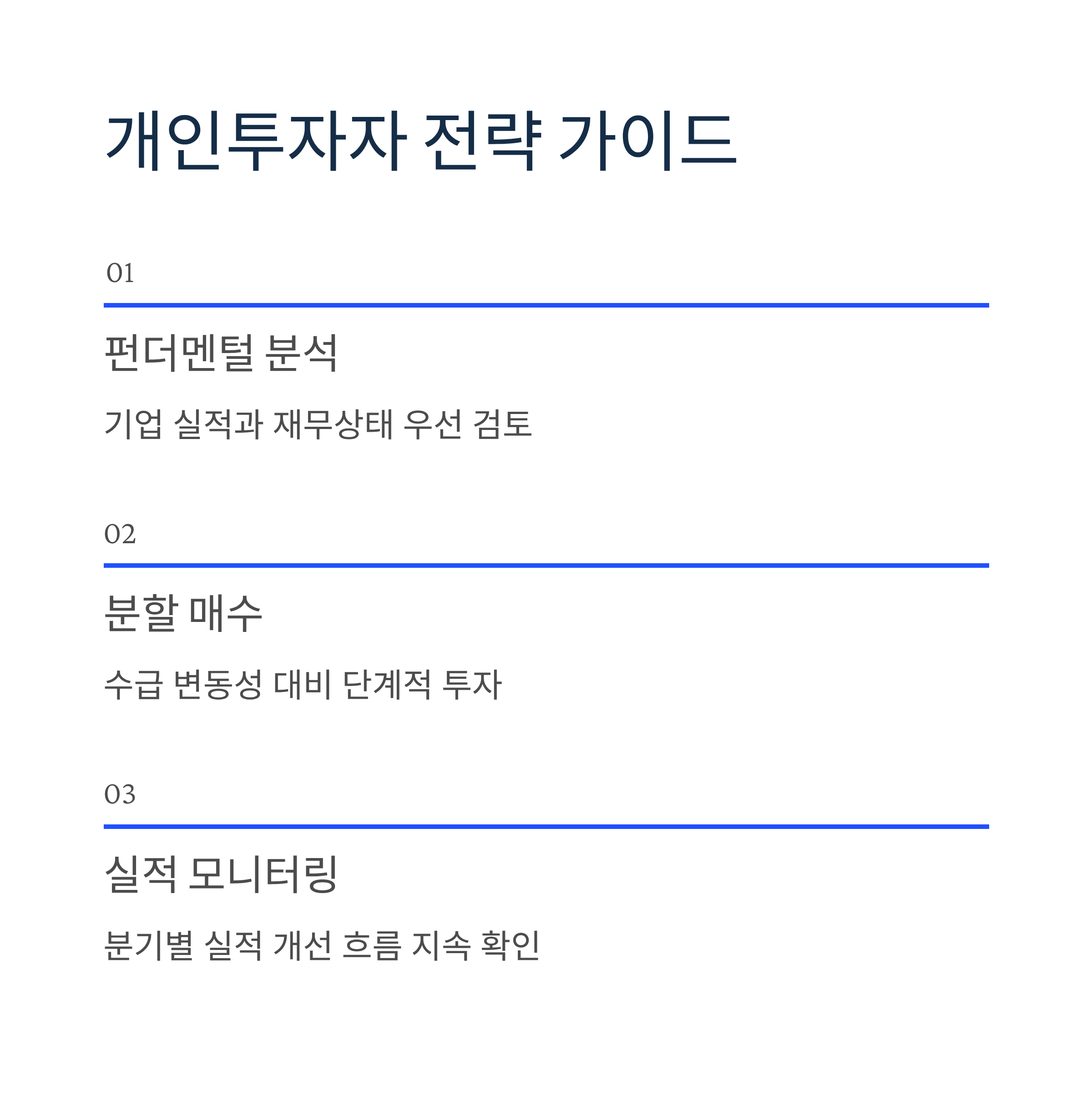 개인투자자 전략 가이드

01

펀더멘털 분석

기업 실적과 재무상태 우선 검토

02

분할 매수

수급 변동성 대비 단계적 투자

03

실적 모니터링

분기별 실적 개선 흐름 지속 확인